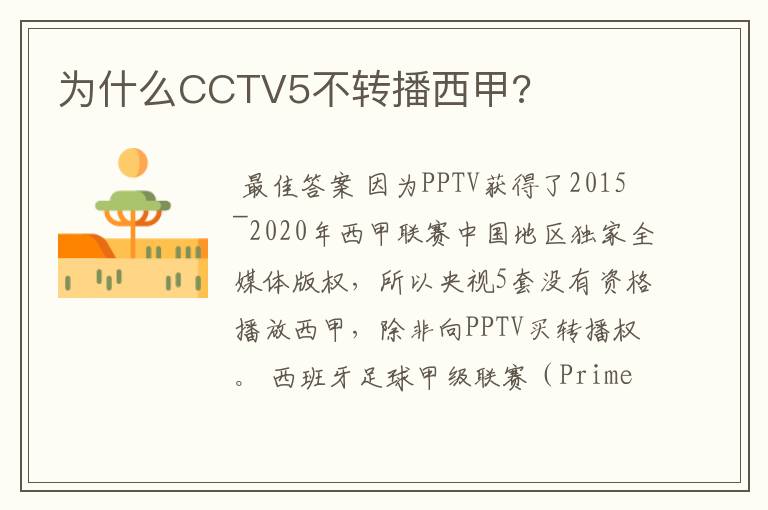 为什么CCTV5不转播西甲?

最佳答案 因为PPTV获得了2015—2020年西甲联赛中国地区独家全媒体版权，所以央视5套没有资格播放西甲，除非向PPTV买转播权。 西班牙足球甲级联赛（Prime